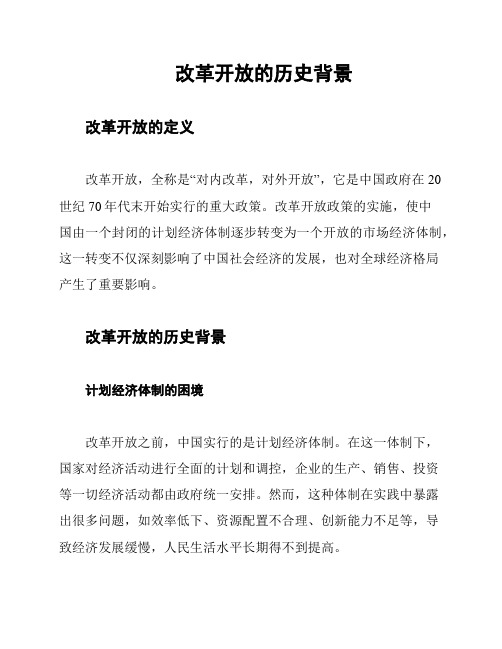 改革开放的历史背景

改革开放的定义

改革开放，全称是“对内改革，对外开放”，它是中国政府在 20 世纪 70 年代末开始实行的重大政策。改革开放政策的实施，使中国由一个封闭的计划经济体制逐步转变为一个开放的市场经济体制，这一转变不仅深刻影响了中国社会经济的发展，也对全球经济格局产生了重要影响。

改革开放的历史背景

计划经济体制的困境

改革开放之前，中国实行的是计划经济体制。在这一体制下，国家对经济活动进行全面的计划和调控，企业的生产、销售、投资等一切经济活动都由政府统一安排。然而，这种体制在实践中暴露出很多问题，如效率低下、资源配置不合理、创新能力不足等，导致经济发展缓慢，人民生活水平长期得不到提高。